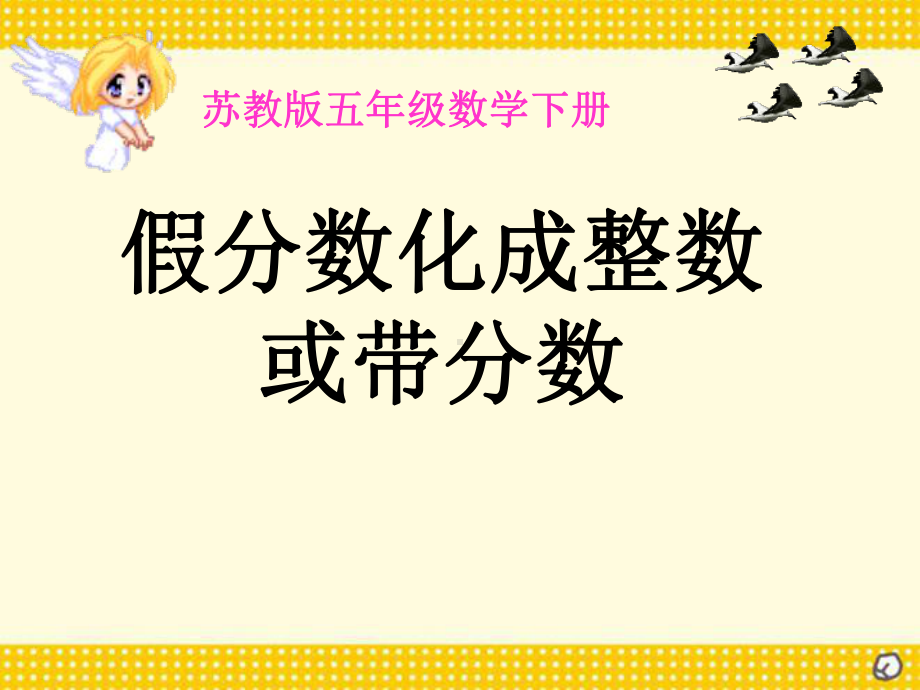 苏教版五年级数学下册

假分数化成整数或带分数